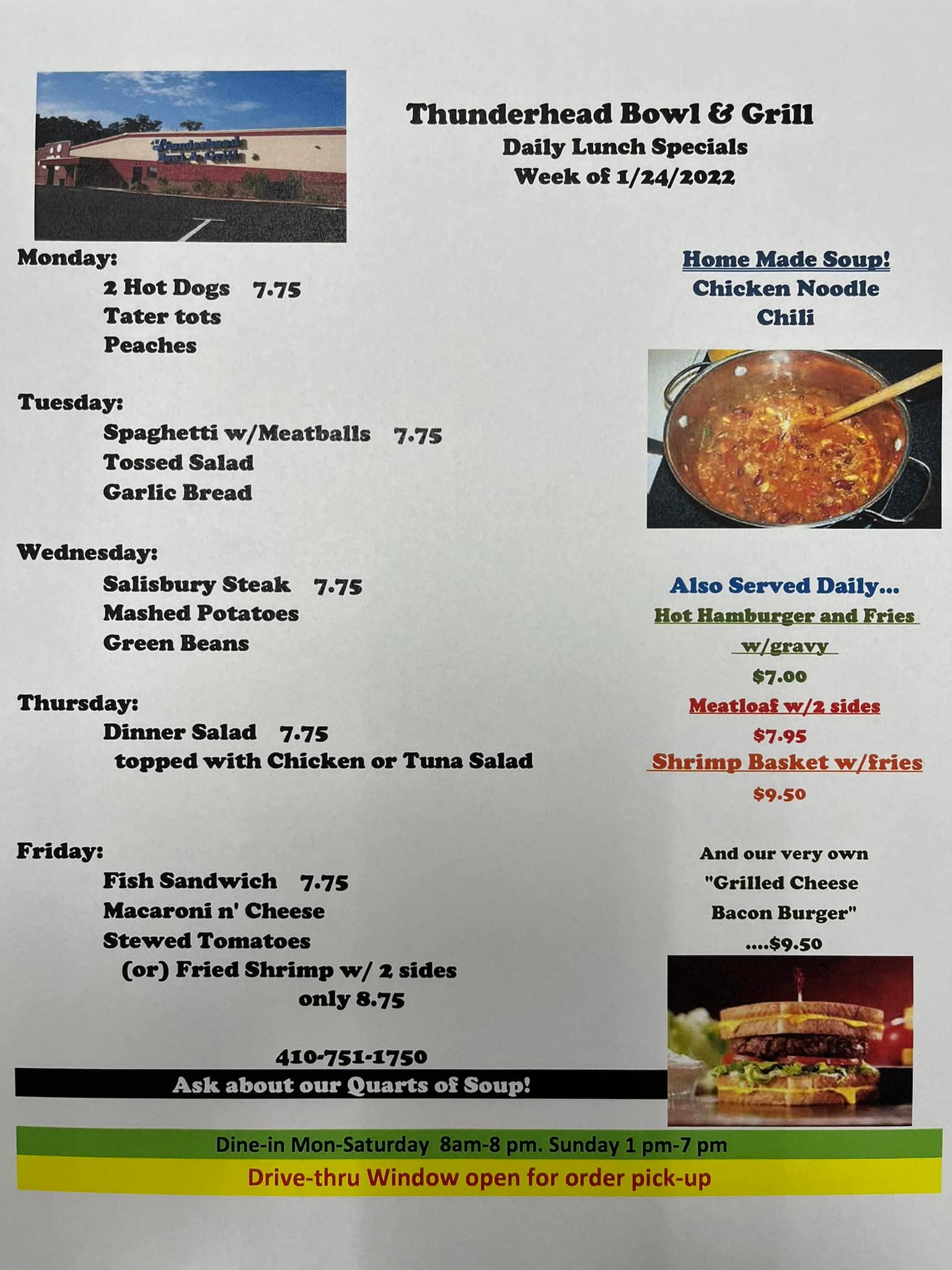 Thunderhead Bowl & Grill
Daily Lunch Specials
Week of 1/24/2022

Monday:
2 Hot Dogs 7.75
Tater tots
Peaches

Tuesday:
Spaghetti w/Meatballs 7.75
Tossed Salad
Garlic Bread

Wednesday:
Salisbury Steak 7.75
Mashed Potatoes
Green Beans

Thursday:
Dinner Salad 7.75
topped with Chicken or Tuna Salad

Friday:
Fish Sandwich 7.75
Macaroni n' Cheese
Stewed Tomatoes
(or) Fried Shrimp w/ 2 sides
only 8.75

410-751-1750
Ask about our Quarts of Soup!

Home Made Soup!
Chicken Noodle
Chili

Also Served Daily...
Hot Hamburger and Fries
w/gravy
$7.00
Meatloaf w/2 sides
$7.95
Shrimp Basket w/fries
$9.50

And our very own
"Grilled Cheese
Bacon Burger"
....$9.50

Dine-in Mon-Saturday 8am-8 pm. Sunday 1 pm-7 pm
Drive-thru Window open for order pick-up